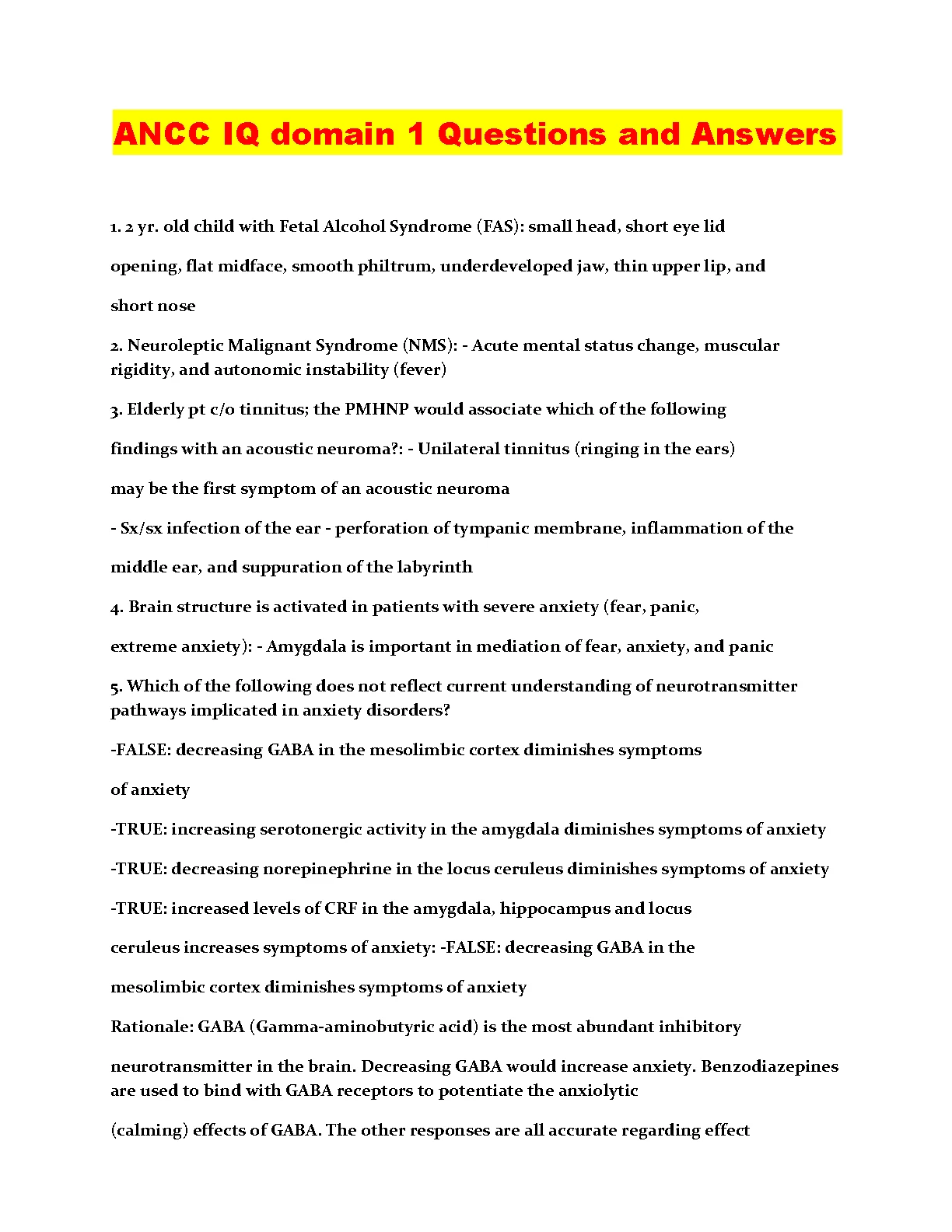 ANCC IQ domain 1 Questions and Answers

1. 2 yr. old child with Fetal Alcohol Syndrome (FAS): small head, short eye lid opening, flat midface, smooth philtrum, underdeveloped jaw, thin upper lip, and short nose

2. Neuroleptic Malignant Syndrome (NMS): - Acute mental status change, muscular rigidity, and autonomic instability (fever)

3. Elderly pt c/o tinnitus; the PMHNP would associate which of the following findings with an acoustic neuroma?: - Unilateral tinnitus (ringing in the ears) may be the first symptom of an acoustic neuroma

- Sx/sx infection of the ear - perforation of tympanic membrane, inflammation of the middle ear, and suppuration of the labyrinth

4. Brain structure is activated in patients with severe anxiety (fear, panic, extreme anxiety): - Amygdala is important in mediation of fear, anxiety, and panic

5. Which of the following does not reflect current understanding of neurotransmitter pathways implicated in anxiety disorders?

-FALSE: decreasing GABA in the mesolimbic cortex diminishes symptoms of anxiety

-TRUE: increasing serotonergic activity in the amygdala diminishes symptoms of anxiety

-TRUE: decreasing norepinephrine in the locus ceruleus diminishes symptoms of anxiety

-TRUE: increased levels of CRF in the amygdala, hippocampus and locus ceruleus increases symptoms of anxiety: -FALSE: decreasing GABA in the mesolimbic cortex diminishes symptoms of anxiety

Rationale: GABA (Gamma-aminobutyric acid) is the most abundant inhibitory neurotransmitter in the brain. Decreasing GABA would increase anxiety. Benzodiazepines are used to bind with GABA receptors to potentiate the anxiolytic

(calming) effects of GABA. The other responses are all accurate regarding effect